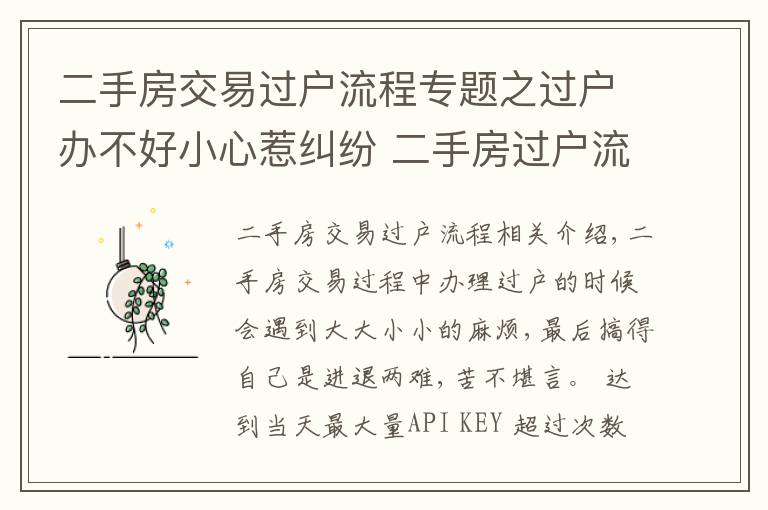 二手房交易过户流程专题之过户办不好小心惹纠纷 二手房过户流

二手房交易过户流程相关介绍，二手房交易过程中办理过户的时候会遇到大大小小的麻烦，最后搞得自己是进退两难，苦不堪言。 达到当天最大量API KEY 超过次数